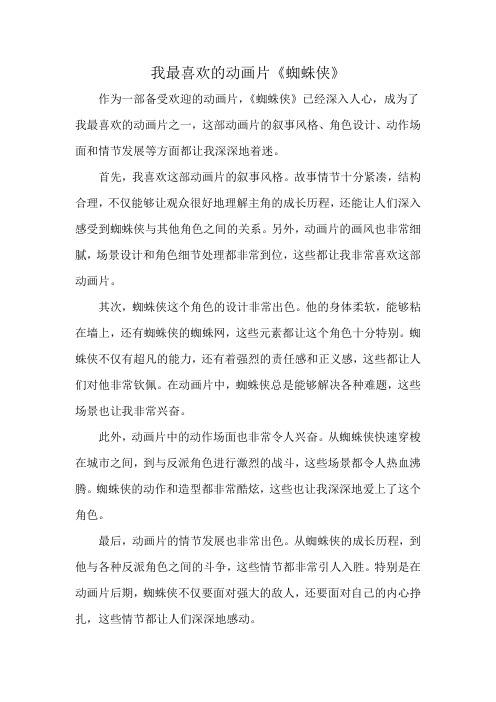 我最喜欢的动画片《蜘蛛侠》

作为一部备受欢迎的动画片，《蜘蛛侠》已经深入人心，成为了我最喜欢的动画片之一，这部动画片的叙事风格、角色设计、动作场面和情节发展等方面都让我深深地着迷。

首先，我喜欢这部动画片的叙事风格。故事情节十分紧凑，结构合理，不仅能够让观众很好地理解主角的成长历程，还能让人们深入感受到蜘蛛侠与其他角色之间的关系。另外，动画片的画风也非常细腻，场景设计和角色细节处理都非常到位，这些都让我非常喜欢这部动画片。

其次，蜘蛛侠这个角色的设计非常出色。他的身体柔软，能够粘在墙上，还有蜘蛛侠的蜘蛛网，这些元素都让这个角色十分特别。蜘蛛侠不仅有超凡的能力，还有着强烈的责任感和正义感，这些都让人们对他非常钦佩。在动画片中，蜘蛛侠总是能够解决各种难题，这些场景也让我非常兴奋。

此外，动画片中的动作场面也非常令人兴奋。从蜘蛛侠快速穿梭在城市之间，到与反派角色进行激烈的战斗，这些场景都令人热血沸腾。蜘蛛侠的动作和造型都非常酷炫，这些也让我深深地爱上了这个角色。

最后，动画片的情节发展也非常出色。从蜘蛛侠的成长历程，到他与各种反派角色之间的斗争，这些情节都非常引人入胜。特别是在动画片后期，蜘蛛侠不仅要面对强大的敌人，还要面对自己的内心挣扎，这些情节都让人们深深地感动。